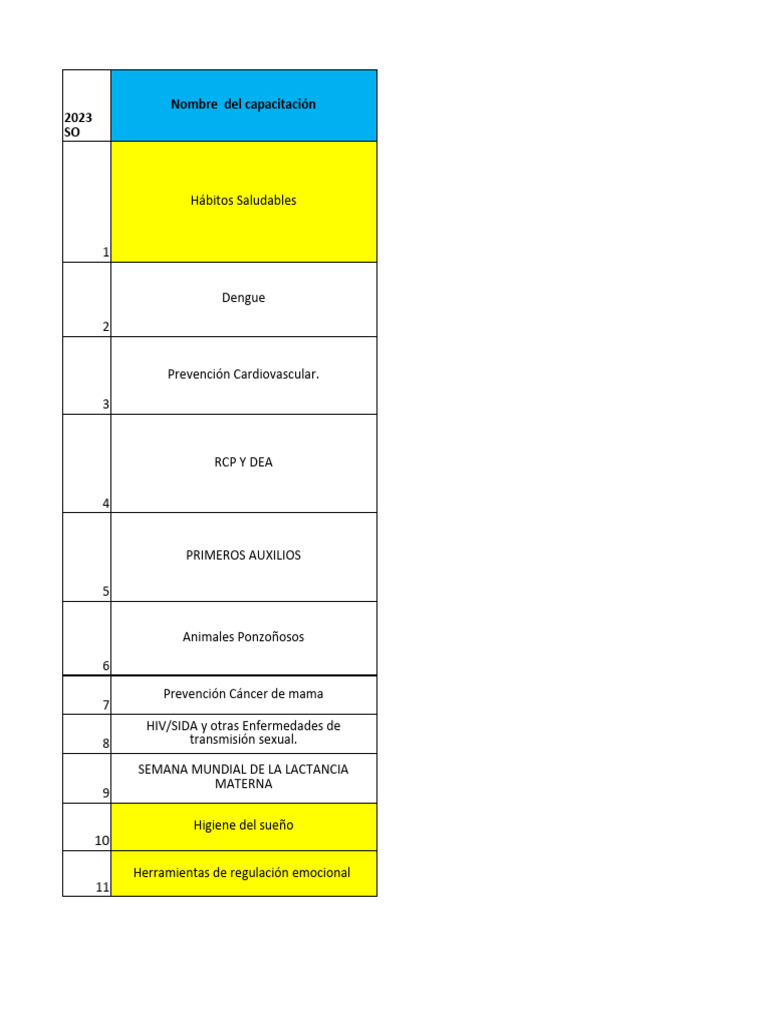 | 2023 SO | Nombre del capacitación |
|---|---|
| 1 | Hábitos Saludables |
| 2 | Dengue |
| 3 | Prevención Cardiovascular. |
| 4 | RCP Y DEA |
| 5 | PRIMEROS AUXILIOS |
| 6 | Animales Ponzoñosos |
| 7 | Prevención Cáncer de mama |
| 8 | HIV/SIDA y otras Enfermedades de transmisión sexual. |
| 9 | SEMANA MUNDIAL DE LA LACTANCIA MATERNA |
| 10 | Higiene del sueño |
| 11 | Herramientas de regulación emocional |